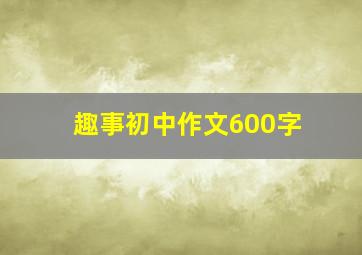 趣事初中作文600字